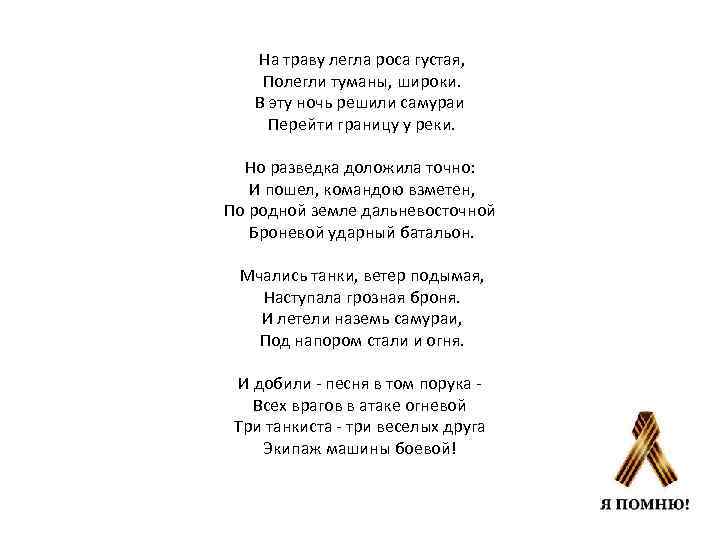 На траву легла роса густая,
Полегли туманы, широки.
В эту ночь решили самураи
Перейти границу у реки.

Но разведка доложила точно:
И пошел, командою взметен,
По родной земле дальневосточной
Броневой ударный батальон.

Мчались танки, ветер подымая,
Наступала грозная броня.
И летели наземь самураи,
Под напором стали и огня.

И добили - песня в том порука -
Всех врагов в атаке огневой
Три танкиста - три веселых друга
Экипаж машины боевой!

Я ПОМНЮ!